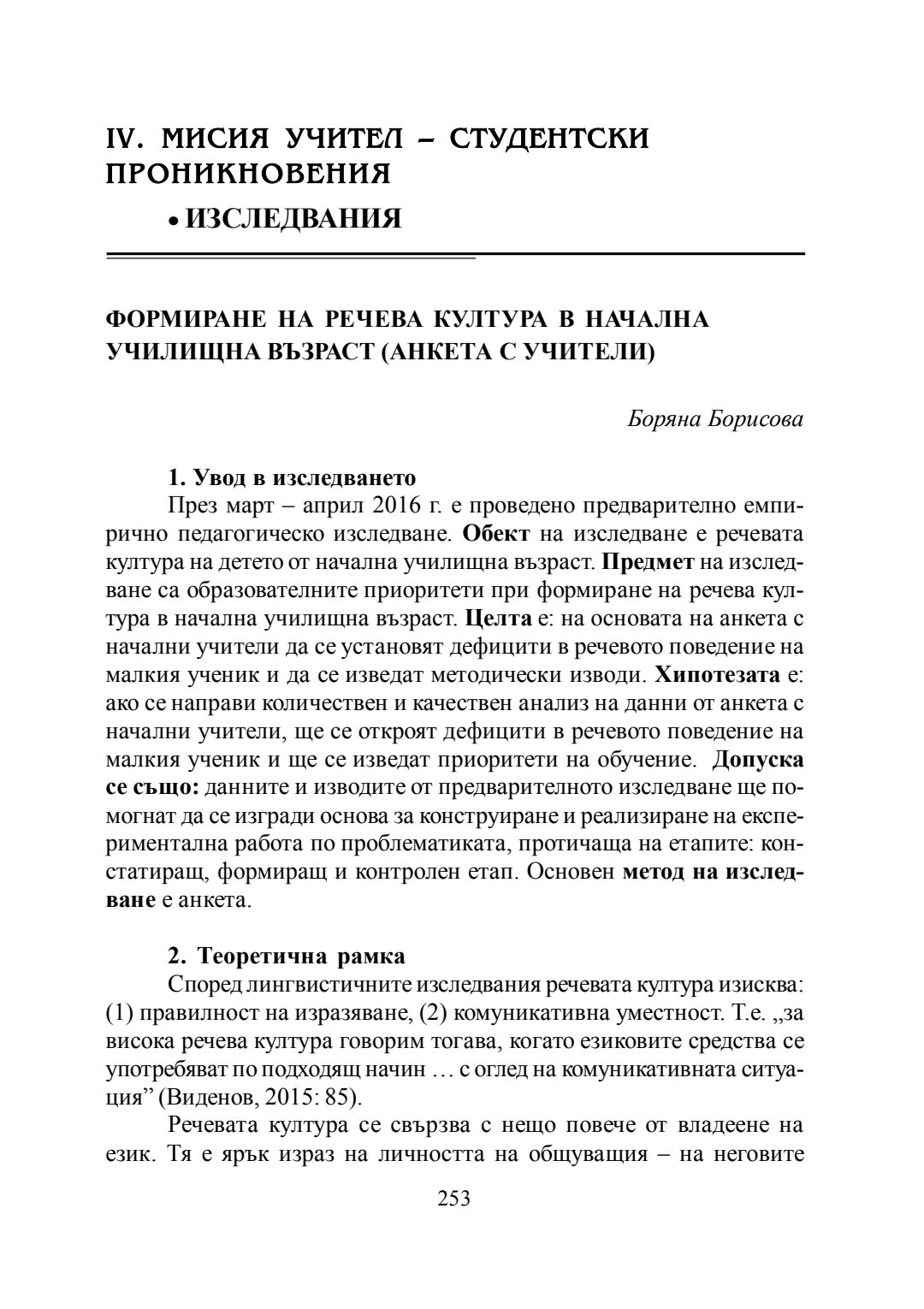 IV. МИСИЯ УЧИТЕЛ – СТУДЕНТСКИ ПРОНИКНОВЕНИЯ

• ИЗСЛЕДВАНИЯ

ФОРМИРАНЕ НА РЕЧЕВА КУЛТУРА В НАЧАЛНА УЧИЛИЩНА ВЪЗРАСТ (АНКЕТА С УЧИТЕЛИ)

Боряна Борисова

1. Увод в изследването

През март – април 2016 г. е проведено предварително емпирично педагогическо изследване. Обект на изследване е речевата култура на детето от начална училищна възраст. Предмет на изследване са образователните приоритети при формиране на речева култура в начална училищна възраст. Целта е: на основата на анкета с начални учители да се установят дефицити в речевото поведение на малкия ученик и да се изведат методически изводи. Хипотезата е: ако се направи количествен и качествен анализ на данни от анкета с начални учители, ще се откроят дефицити в речевото поведение на малкия ученик и ще се изведат приоритети на обучение. Допуска се също: данните и изводите от предварителното изследване ще помогнат да се изгради основа за конструиране и реализиране на експериментална работа по проблематиката, протичаща на етапите: констатиращ, формиращ и контролен етап. Основен метод на изследване е анкета.

2. Теоретична рамка

Според лингвистичните изследвания речевата култура изисква: (1) правилност на изразяване, (2) комуникативна уместност. Т.е. „за висока речева култура говорим тогава, когато езиковите средства се употребяват по подходящ начин … с оглед на комуникативната ситуация” (Виденов, 2015: 85).

Речевата култура се свързва с нещо повече от владеене на език. Тя е ярък израз на личността на общуващия – на неговите

253